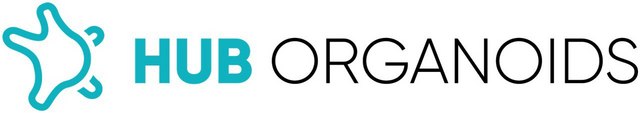 HUB ORGANOIDS